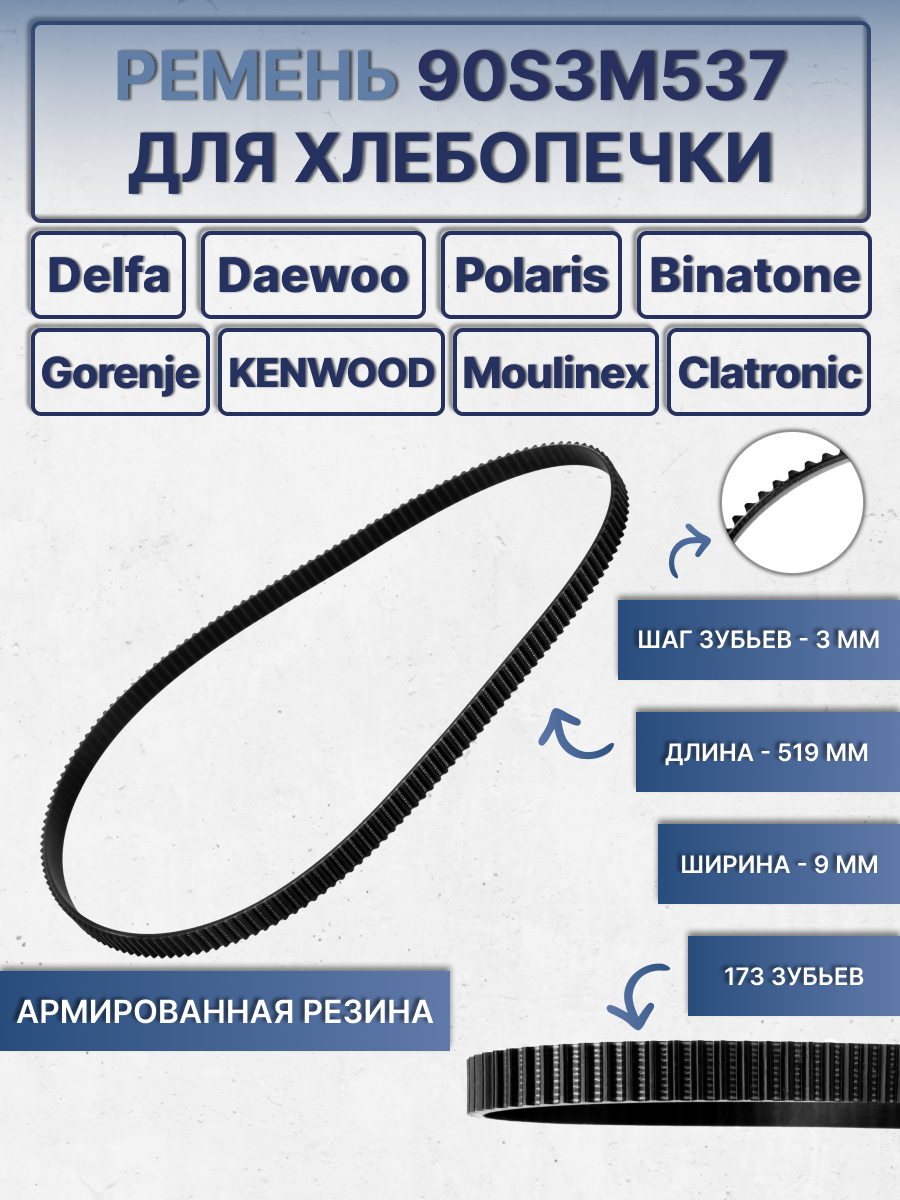 РЕМЕНЬ 90S3M537
ДЛЯ ХЛЕБОПЕЧКИ

Delfa
Daewoo
Polaris
Binatone
Gorenje
KENWOOD
Moulinex
Clatronic

ШАГ ЗУБЬЕВ - 3 ММ

ДЛИНА - 519 ММ

ШИРИНА - 9 ММ

173 ЗУБЬЕВ

АРМИРОВАННАЯ РЕЗИНА